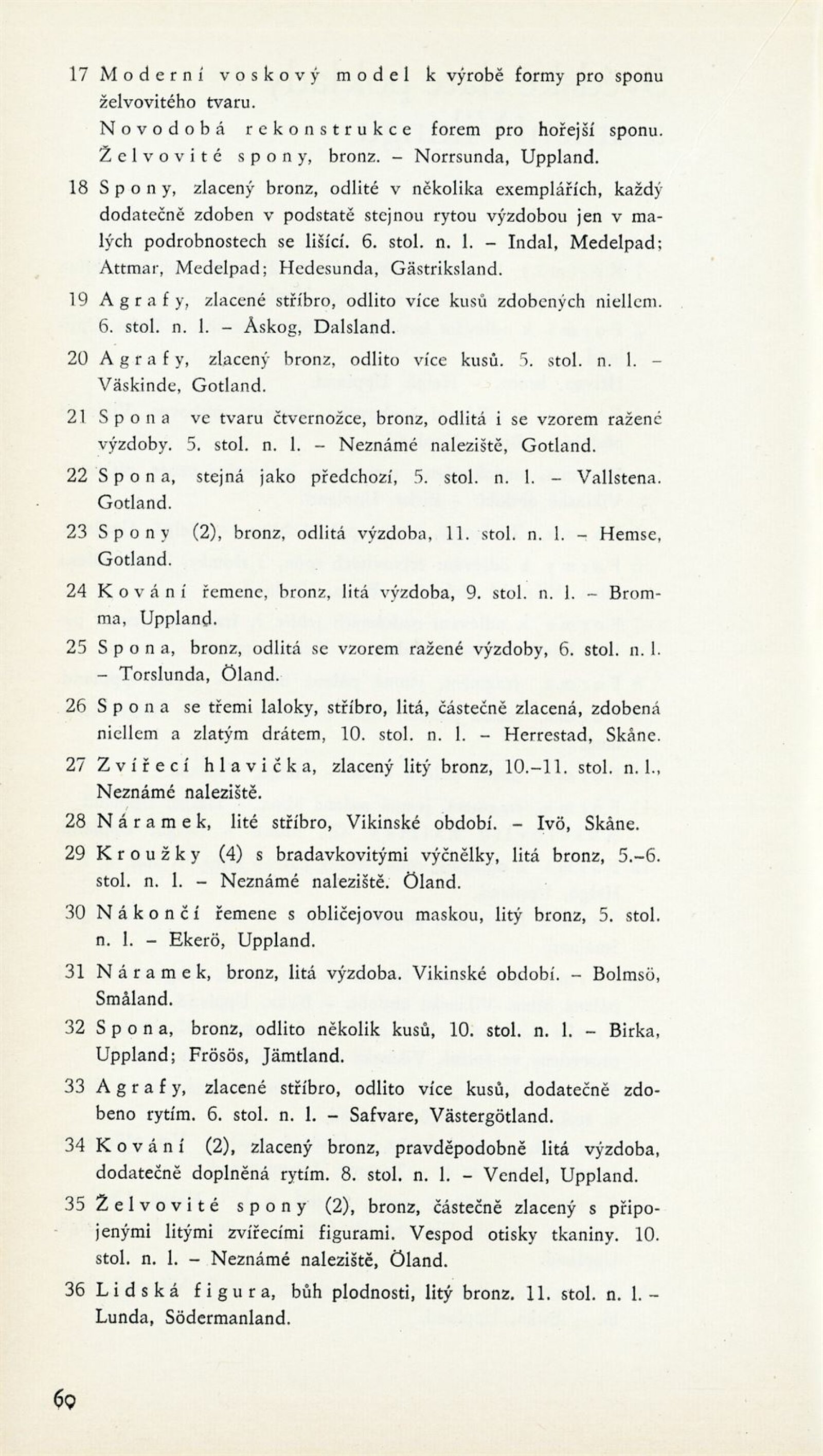 17 Moderní voskový model k výrobě formy pro sponu želvovitého tvaru.
Novodobá rekonstrukce forem pro hořejší sponu.
Želvovité spony, bronz. – Norrsunda, Uppland.

18 Spony, zlacený bronz, odlité v několika exemplářích, každý dodatečně zdoben v podstatě stejnou rytou výzdobou jen v malých podrobnostech se lišící. 6. stol. n. l. – Indal, Medelpad; Attmar, Medelpad; Hedesunda, Gästriksland.

19 Agrafy, zlacené stříbro, odlito více kusů zdobených niellem. 6. stol. n. l. – Åskog, Dalsland.

20 Agrafy, zlacený bronz, odlito více kusů. 5. stol. n. l. – Väskinde, Gotland.

21 Spona ve tvaru čtvernožce, bronz, odlitá i se vzorem ražené výzdoby. 5. stol. n. l. – Neznámé naleziště, Gotland.

22 Spona, stejná jako předchozí, 5. stol. n. l. – Vallstena. Gotland.

23 Spony (2), bronz, odlitá výzdoba, 11. stol. n. l. – Hemse, Gotland.

24 Kování řemene, bronz, litá výzdoba, 9. stol. n. l. – Bromma, Uppland.

25 Spona, bronz, odlitá se vzorem ražené výzdoby, 6. stol. n. l. – Torslunda, Öland.

26 Spona se třemi laloky, stříbro, litá, částečně zlacená, zdobená niellem a zlatým drátem, 10. stol. n. l. – Herrestad, Skåne.

27 Zvířecí hlavička, zlacený litý bronz, 10.–11. stol. n. l., Neznámé naleziště.

28 Náramek, lité stříbro, Vikinské období. – Ivö, Skåne.

29 Kroužky (4) s bradavkovitými výčnělky, litá bronz, 5.–6. stol. n. l. – Neznámé naleziště. Öland.

30 Nákončí řemene s obličejovou maskou, litý bronz, 5. stol. n. l. – Ekerö, Uppland.

31 Náramek, bronz, litá výzdoba. Vikinské období. – Bolmsö, Småland.

32 Spona, bronz, odlito několik kusů, 10. stol. n. l. – Birka, Uppland; Frösös, Jämtland.

33 Agrafy, zlacené stříbro, odlito více kusů, dodatečně zdobeno rytím. 6. stol. n. l. – Safvare, Västergötland.

34 Kování (2), zlacený bronz, pravděpodobně litá výzdoba, dodatečně doplněná rytím. 8. stol. n. l. – Vendel, Uppland.

35 Želvovité spony (2), bronz, částečně zlacený s připojenými litými zvířecími figurami. Vespod otisky tkaniny. 10. stol. n. l. – Neznámé naleziště, Öland.

36 Lidská figura, bůh plodnosti, litý bronz. 11. stol. n. l. – Lunda, Södermanland.

60